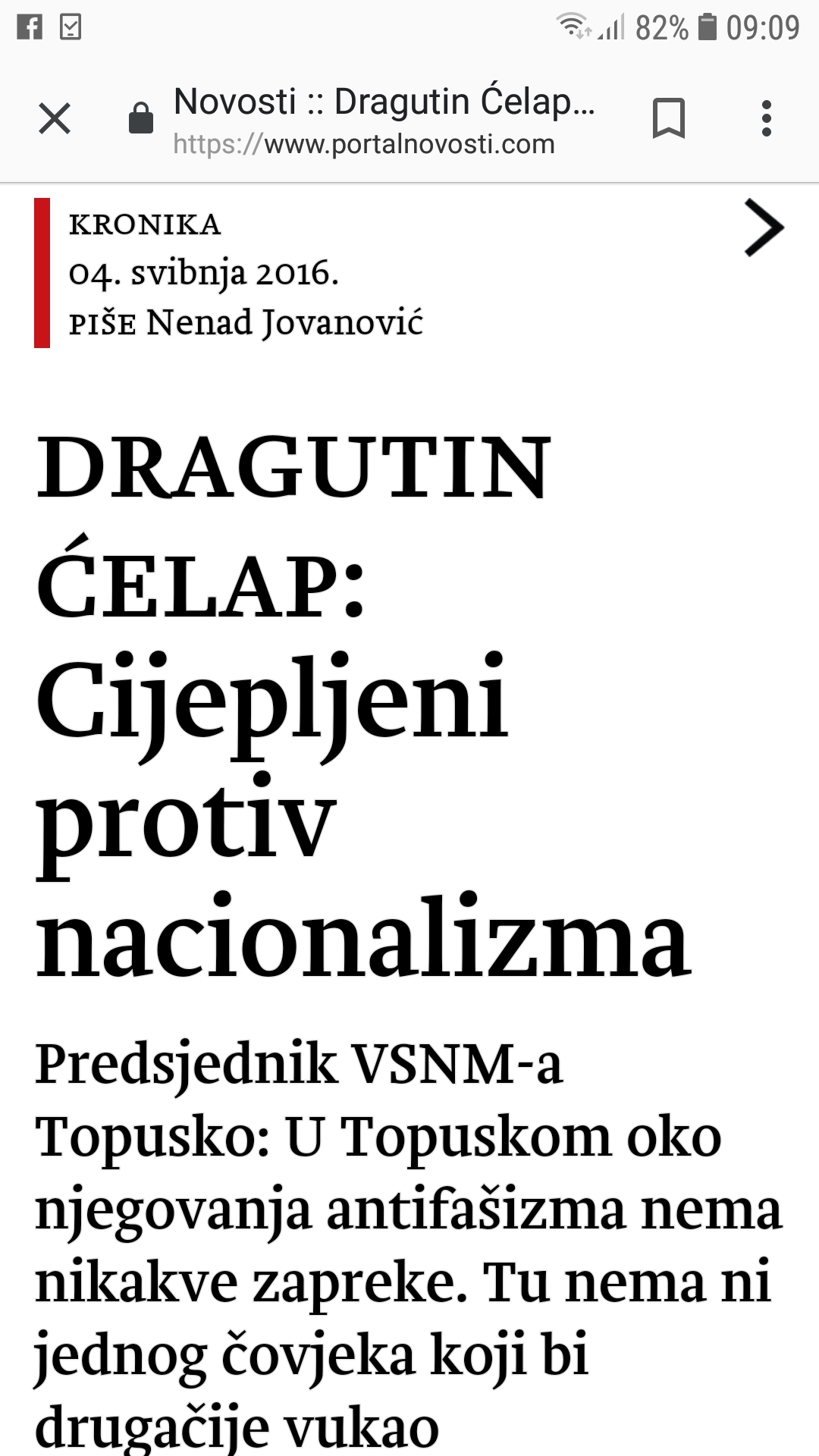 82% 09:09

Novosti :: Dragutin Ćelap...
https://www.portalnovosti.com

KRONIKA
04. svibnja 2016.
PIŠE Nenad Jovanović

DRAGUTIN ĆELAP: Cijepljeni protiv nacionalizma

Predsjednik VSNM-a Topusko: U Topuskom oko njegovanja antifašizma nema nikakve zapreke. Tu nema ni jednog čovjeka koji bi drugačije vukao